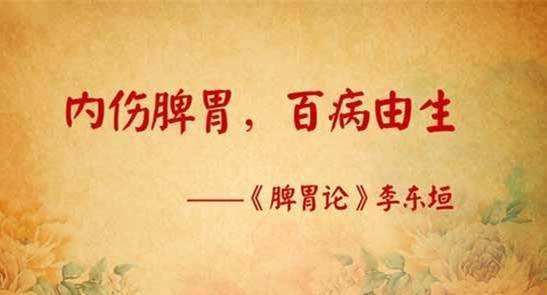 内伤脾胃，百病由生

——《脾胃论》李东垣